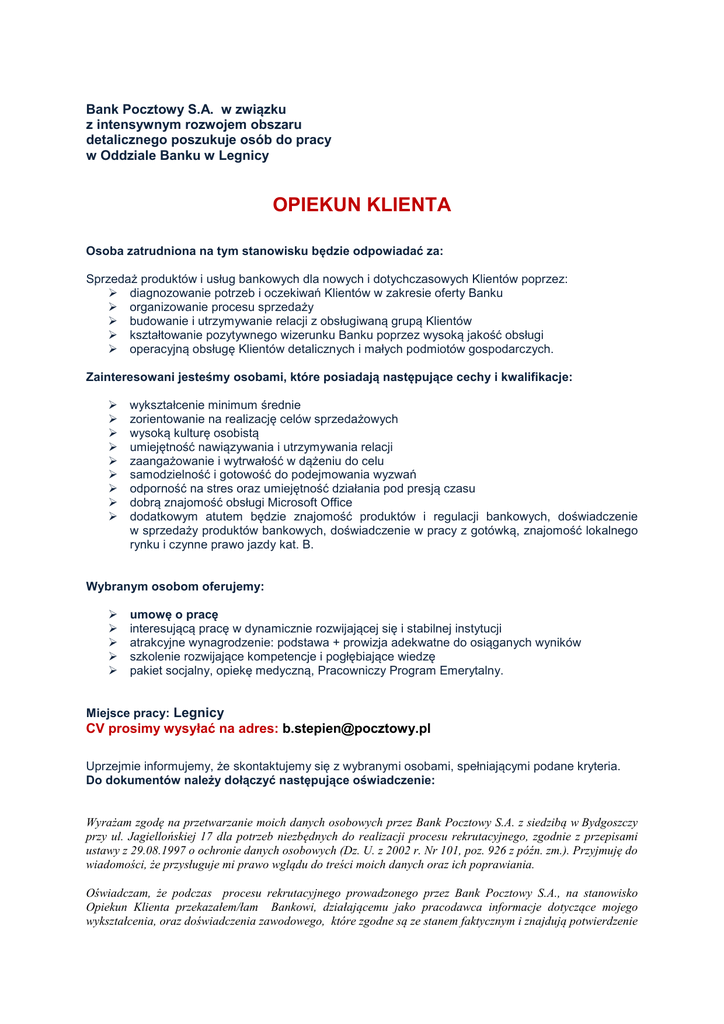 Bank Pocztowy S.A. w związku z intensywnym rozwojem obszaru detalicznego poszukuje osób do pracy w Oddziale Banku w Legnicy

OPIEKUN KLIENTA

Osoba zatrudniona na tym stanowisku będzie odpowiadać za:

Sprzedaż produktów i usług bankowych dla nowych i dotychczasowych Klientów poprzez:
➢ diagnozowanie potrzeb i oczekiwań Klientów w zakresie oferty Banku
➢ organizowanie procesu sprzedaży
➢ budowanie i utrzymywanie relacji z obsługiwaną grupą Klientów
➢ kształtowanie pozytywnego wizerunku Banku poprzez wysoką jakość obsługi
➢ operacyjną obsługę Klientów detalicznych i małych podmiotów gospodarczych.

Zainteresowani jesteśmy osobami, które posiadają następujące cechy i kwalifikacje:

➢ wykształcenie minimum średnie
➢ zorientowanie na realizację celów sprzedażowych
➢ wysoką kulturę osobistą
➢ umiejętność nawiązywania i utrzymywania relacji
➢ zaangażowanie i wytrwałość w dążeniu do celu
➢ samodzielność i gotowość do podejmowania wyzwań
➢ odporność na stres oraz umiejętność działania pod presją czasu
➢ dobrą znajomość obsługi Microsoft Office
➢ dodatkowym atutem będzie znajomość produktów i regulacji bankowych, doświadczenie w sprzedaży produktów bankowych, doświadczenie w pracy z gotówką, znajomość lokalnego rynku i czynne prawo jazdy kat. B.

Wybranym osobom oferujemy:

➢ umowę o pracę
➢ interesującą pracę w dynamicznie rozwijającej się i stabilnej instytucji
➢ atrakcyjne wynagrodzenie: podstawa + prowizja adekwatne do osiąganych wyników
➢ szkolenie rozwijające kompetencje i pogłębiające wiedzę
➢ pakiet socjalny, opiekę medyczną, Pracowniczy Program Emerytalny.

Miejsce pracy: Legnicy
CV prosimy wysyłać na adres: b.stepien@pocztowy.pl

Uprzejmie informujemy, że skontaktujemy się z wybranymi osobami, spełniającymi podane kryteria.
Do dokumentów należy dołączyć następujące oświadczenie:

Wyrażam zgodę na przetwarzanie moich danych osobowych przez Bank Pocztowy S.A. z siedzibą w Bydgoszczy przy ul. Jagiellońskiej 17 dla potrzeb niezbędnych do realizacji procesu rekrutacyjnego, zgodnie z przepisami ustawy z 29.08.1997 o ochronie danych osobowych (Dz. U. z 2002 r. Nr 101, poz. 926 z późn. zm.). Przyjmuję do wiadomości, że przysługuje mi prawo wglądu do treści moich danych oraz ich poprawiania.

Oświadczam, że podczas procesu rekrutacyjnego prowadzonego przez Bank Pocztowy S.A., na stanowisko Opiekun Klienta przekazałem/łam Bankowi, działającemu jako pracodawca informacje dotyczące mojego wykształcenia, oraz doświadczenia zawodowego, które zgodne są ze stanem faktycznym i znajdują potwierdzenie